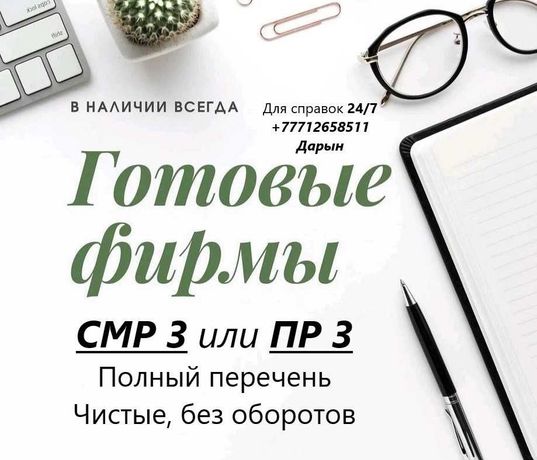 caps lock

shift

В НАЛИЧИИ ВСЕГДА

Для справок 24/7
+77712658511
Дарын

Готовые фирмы

СМР 3 или ПР 3

Полный перечень

Чистые, без оборотов